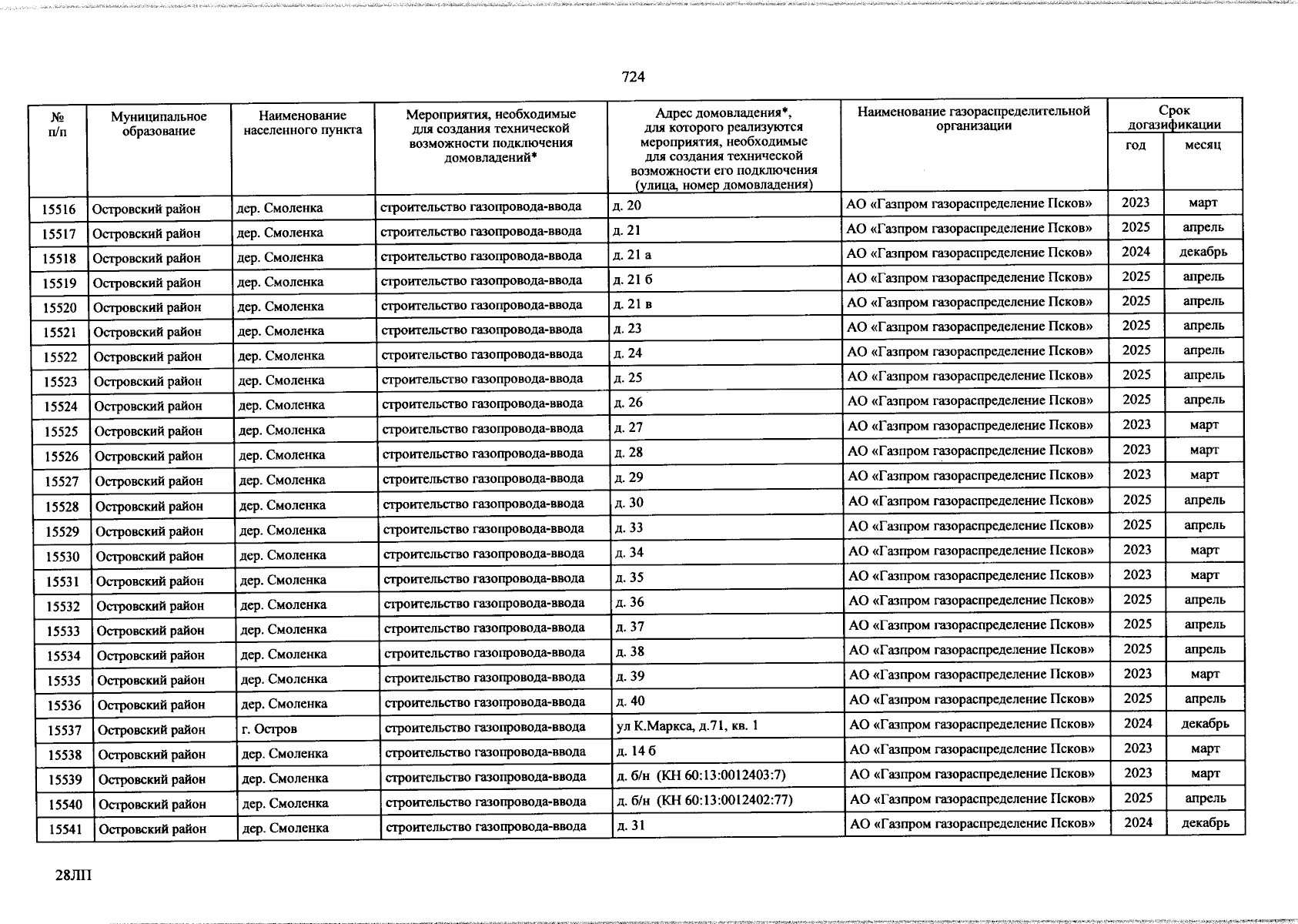 724

| № п/п | Муниципальное образование | Наименование населенного пункта | Мероприятия, необходимые для создания технической возможности подключения домовладений* | Адрес домовладения*, для которого реализуются мероприятия, необходимые для создания технической возможности его подключения (улица, номер домовладения) | Наименование газораспределительной организации | Срок догазификации год | Срок догазификации месяц |
|---|---|---|---|---|---|---|---|
| 15516 | Островский район | дер. Смоленка | строительство газопровода-ввода | д. 20 | АО «Газпром газораспределение Псков» | 2023 | март |
| 15517 | Островский район | дер. Смоленка | строительство газопровода-ввода | д. 21 | АО «Газпром газораспределение Псков» | 2025 | апрель |
| 15518 | Островский район | дер. Смоленка | строительство газопровода-ввода | д. 21 а | АО «Газпром газораспределение Псков» | 2024 | декабрь |
| 15519 | Островский район | дер. Смоленка | строительство газопровода-ввода | д. 21 б | АО «Газпром газораспределение Псков» | 2025 | апрель |
| 15520 | Островский район | дер. Смоленка | строительство газопровода-ввода | д. 21 в | АО «Газпром газораспределение Псков» | 2025 | апрель |
| 15521 | Островский район | дер. Смоленка | строительство газопровода-ввода | д. 23 | АО «Газпром газораспределение Псков» | 2025 | апрель |
| 15522 | Островский район | дер. Смоленка | строительство газопровода-ввода | д. 24 | АО «Газпром газораспределение Псков» | 2025 | апрель |
| 15523 | Островский район | дер. Смоленка | строительство газопровода-ввода | д. 25 | АО «Газпром газораспределение Псков» | 2025 | апрель |
| 15524 | Островский район | дер. Смоленка | строительство газопровода-ввода | д. 26 | АО «Газпром газораспределение Псков» | 2025 | апрель |
| 15525 | Островский район | дер. Смоленка | строительство газопровода-ввода | д. 27 | АО «Газпром газораспределение Псков» | 2023 | март |
| 15526 | Островский район | дер. Смоленка | строительство газопровода-ввода | д. 28 | АО «Газпром газораспределение Псков» | 2023 | март |
| 15527 | Островский район | дер. Смоленка | строительство газопровода-ввода | д. 29 | АО «Газпром газораспределение Псков» | 2023 | март |
| 15528 | Островский район | дер. Смоленка | строительство газопровода-ввода | д. 30 | АО «Газпром газораспределение Псков» | 2025 | апрель |
| 15529 | Островский район | дер. Смоленка | строительство газопровода-ввода | д. 33 | АО «Газпром газораспределение Псков» | 2025 | апрель |
| 15530 | Островский район | дер. Смоленка | строительство газопровода-ввода | д. 34 | АО «Газпром газораспределение Псков» | 2023 | март |
| 15531 | Островский район | дер. Смоленка | строительство газопровода-ввода | д. 35 | АО «Газпром газораспределение Псков» | 2023 | март |
| 15532 | Островский район | дер. Смоленка | строительство газопровода-ввода | д. 36 | АО «Газпром газораспределение Псков» | 2025 | апрель |
| 15533 | Островский район | дер. Смоленка | строительство газопровода-ввода | д. 37 | АО «Газпром газораспределение Псков» | 2025 | апрель |
| 15534 | Островский район | дер. Смоленка | строительство газопровода-ввода | д. 38 | АО «Газпром газораспределение Псков» | 2025 | апрель |
| 15535 | Островский район | дер. Смоленка | строительство газопровода-ввода | д. 39 | АО «Газпром газораспределение Псков» | 2023 | март |
| 15536 | Островский район | дер. Смоленка | строительство газопровода-ввода | д. 40 | АО «Газпром газораспределение Псков» | 2025 | апрель |
| 15537 | Островский район | г. Остров | строительство газопровода-ввода | ул К.Маркса, д.71, кв. 1 | АО «Газпром газораспределение Псков» | 2024 | декабрь |
| 15538 | Островский район | дер. Смоленка | строительство газопровода-ввода | д. 14 б | АО «Газпром газораспределение Псков» | 2023 | март |
| 15539 | Островский район | дер. Смоленка | строительство газопровода-ввода | д. б/н (КН 60:13:0012403:7) | АО «Газпром газораспределение Псков» | 2023 | март |
| 15540 | Островский район | дер. Смоленка | строительство газопровода-ввода | д. б/н (КН 60:13:0012402:77) | АО «Газпром газораспределение Псков» | 2025 | апрель |
| 15541 | Островский район | дер. Смоленка | строительство газопровода-ввода | д. 31 | АО «Газпром газораспределение Псков» | 2024 | декабрь |

28ЛП